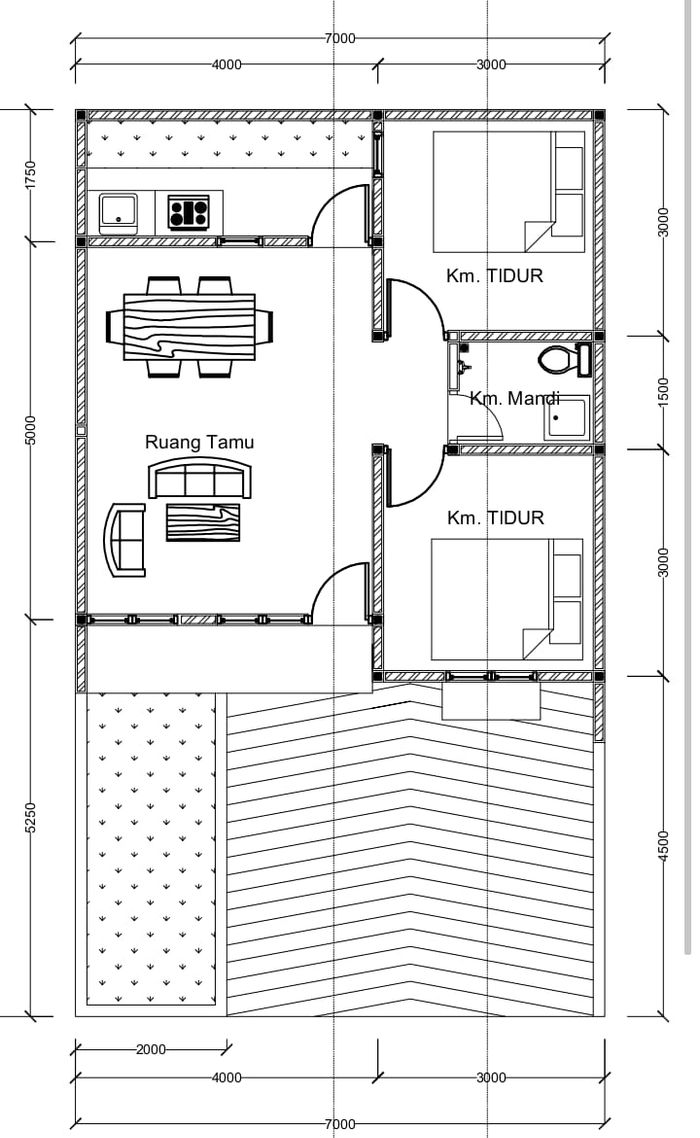 7000
4000
3000
1750
5000
5250
3000
1500
3000
4500
Km. TIDUR
Km. Mandi
Ruang Tamu
Km. TIDUR
2000
4000
3000
7000